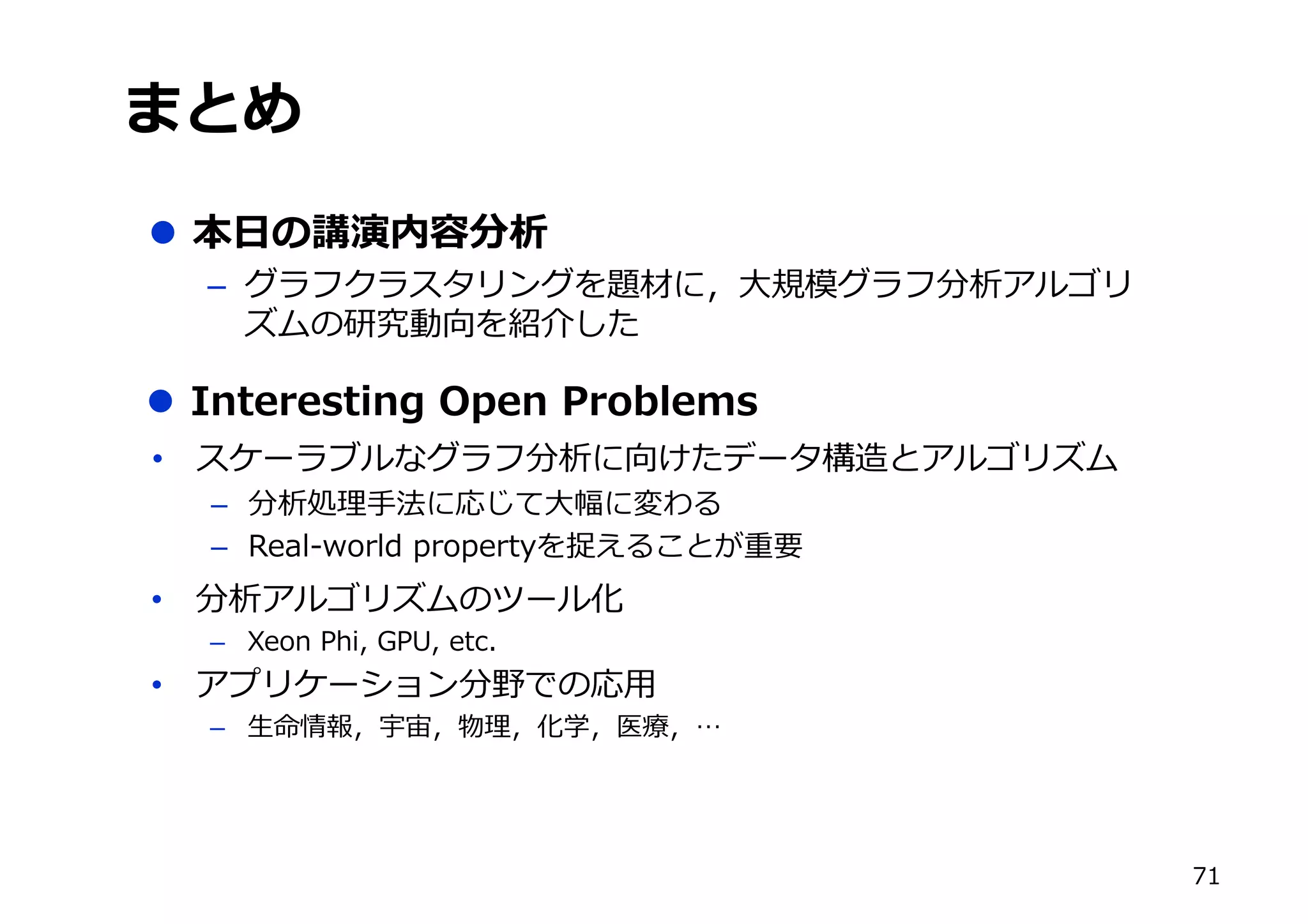 まとめ

● 本日の講演内容分析
– グラフクラスタリングを題材に，大規模グラフ分析アルゴリズムの研究動向を紹介した

● Interesting Open Problems
• スケーラブルなグラフ分析に向けたデータ構造とアルゴリズム
– 分析処理手法に応じて大幅に変わる
– Real-world propertyを捉えることが重要
• 分析アルゴリズムのツール化
– Xeon Phi, GPU, etc.
• アプリケーション分野での応用
– 生命情報，宇宙，物理，化学，医療，…

71